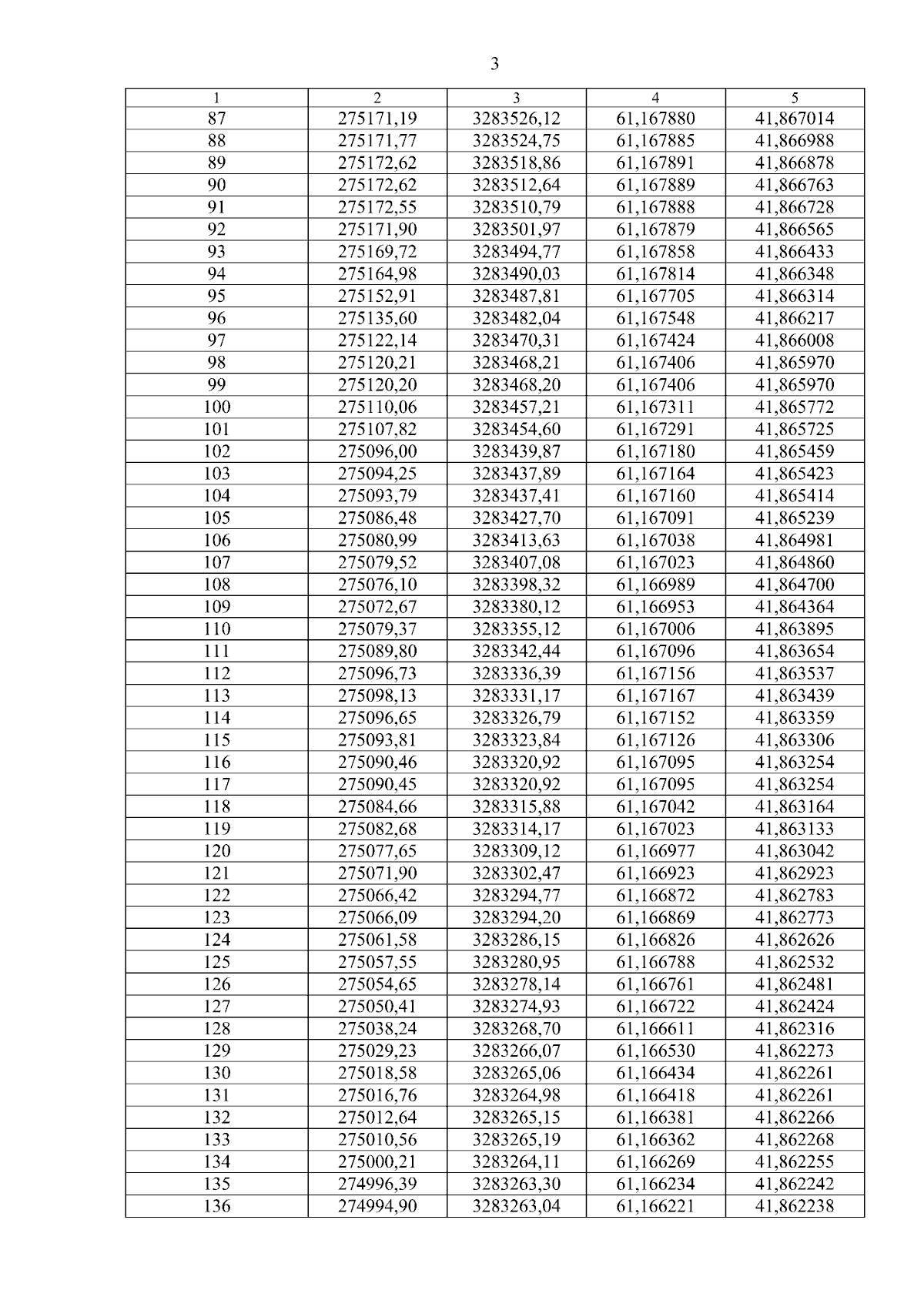 3

| 1 | 2 | 3 | 4 | 5 |
|---|---|---|---|---|
| 87 | 275171,19 | 3283526,12 | 61,167880 | 41,867014 |
| 88 | 275171,77 | 3283524,75 | 61,167885 | 41,866988 |
| 89 | 275172,62 | 3283518,86 | 61,167891 | 41,866878 |
| 90 | 275172,62 | 3283512,64 | 61,167889 | 41,866763 |
| 91 | 275172,55 | 3283510,79 | 61,167888 | 41,866728 |
| 92 | 275171,90 | 3283501,97 | 61,167879 | 41,866565 |
| 93 | 275169,72 | 3283494,77 | 61,167858 | 41,866433 |
| 94 | 275164,98 | 3283490,03 | 61,167814 | 41,866348 |
| 95 | 275152,91 | 3283487,81 | 61,167705 | 41,866314 |
| 96 | 275135,60 | 3283482,04 | 61,167548 | 41,866217 |
| 97 | 275122,14 | 3283470,31 | 61,167424 | 41,866008 |
| 98 | 275120,21 | 3283468,21 | 61,167406 | 41,865970 |
| 99 | 275120,20 | 3283468,20 | 61,167406 | 41,865970 |
| 100 | 275110,06 | 3283457,21 | 61,167311 | 41,865772 |
| 101 | 275107,82 | 3283454,60 | 61,167291 | 41,865725 |
| 102 | 275096,00 | 3283439,87 | 61,167180 | 41,865459 |
| 103 | 275094,25 | 3283437,89 | 61,167164 | 41,865423 |
| 104 | 275093,79 | 3283437,41 | 61,167160 | 41,865414 |
| 105 | 275086,48 | 3283427,70 | 61,167091 | 41,865239 |
| 106 | 275080,99 | 3283413,63 | 61,167038 | 41,864981 |
| 107 | 275079,52 | 3283407,08 | 61,167023 | 41,864860 |
| 108 | 275076,10 | 3283398,32 | 61,166989 | 41,864700 |
| 109 | 275072,67 | 3283380,12 | 61,166953 | 41,864364 |
| 110 | 275079,37 | 3283355,12 | 61,167006 | 41,863895 |
| 111 | 275089,80 | 3283342,44 | 61,167096 | 41,863654 |
| 112 | 275096,73 | 3283336,39 | 61,167156 | 41,863537 |
| 113 | 275098,13 | 3283331,17 | 61,167167 | 41,863439 |
| 114 | 275096,65 | 3283326,79 | 61,167152 | 41,863359 |
| 115 | 275093,81 | 3283323,84 | 61,167126 | 41,863306 |
| 116 | 275090,46 | 3283320,92 | 61,167095 | 41,863254 |
| 117 | 275090,45 | 3283320,92 | 61,167095 | 41,863254 |
| 118 | 275084,66 | 3283315,88 | 61,167042 | 41,863164 |
| 119 | 275082,68 | 3283314,17 | 61,167023 | 41,863133 |
| 120 | 275077,65 | 3283309,12 | 61,166977 | 41,863042 |
| 121 | 275071,90 | 3283302,47 | 61,166923 | 41,862923 |
| 122 | 275066,42 | 3283294,77 | 61,166872 | 41,862783 |
| 123 | 275066,09 | 3283294,20 | 61,166869 | 41,862773 |
| 124 | 275061,58 | 3283286,15 | 61,166826 | 41,862626 |
| 125 | 275057,55 | 3283280,95 | 61,166788 | 41,862532 |
| 126 | 275054,65 | 3283278,14 | 61,166761 | 41,862481 |
| 127 | 275050,41 | 3283274,93 | 61,166722 | 41,862424 |
| 128 | 275038,24 | 3283268,70 | 61,166611 | 41,862316 |
| 129 | 275029,23 | 3283266,07 | 61,166530 | 41,862273 |
| 130 | 275018,58 | 3283265,06 | 61,166434 | 41,862261 |
| 131 | 275016,76 | 3283264,98 | 61,166418 | 41,862261 |
| 132 | 275012,64 | 3283265,15 | 61,166381 | 41,862266 |
| 133 | 275010,56 | 3283265,19 | 61,166362 | 41,862268 |
| 134 | 275000,21 | 3283264,11 | 61,166269 | 41,862255 |
| 135 | 274996,39 | 3283263,30 | 61,166234 | 41,862242 |
| 136 | 274994,90 | 3283263,04 | 61,166221 | 41,862238 |